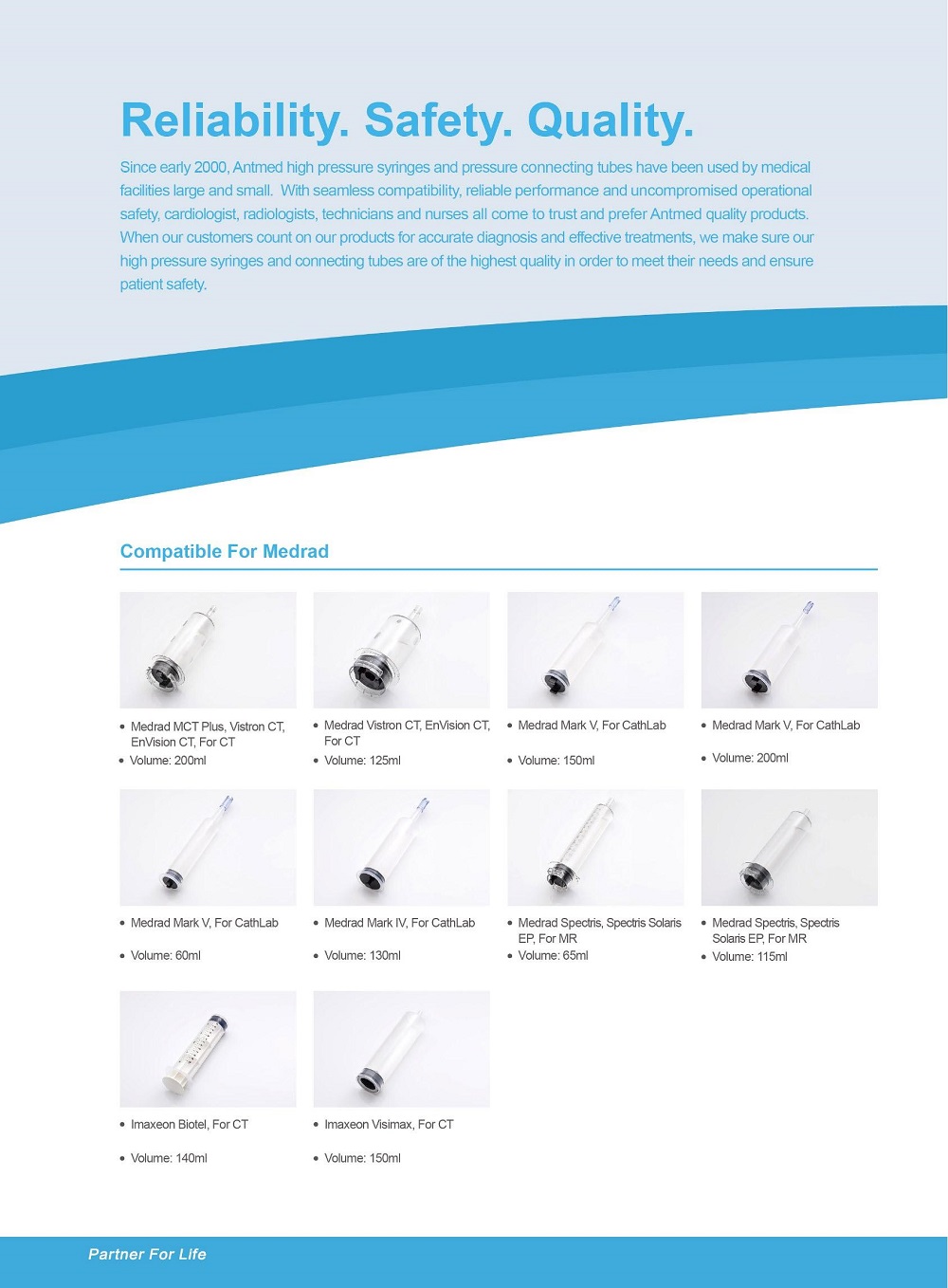 Reliability. Safety. Quality.

Since early 2000, Antmed high pressure syringes and pressure connecting tubes have been used by medical facilities large and small. With seamless compatibility, reliable performance and uncompromised operational safety, cardiologist, radiologists, technicians and nurses all come to trust and prefer Antmed quality products. When our customers count on our products for accurate diagnosis and effective treatments, we make sure our high pressure syringes and connecting tubes are of the highest quality in order to meet their needs and ensure patient safety.

Compatible For Medrad

• Medrad MCT Plus, Vistron CT, EnVision CT, For CT
• Volume: 200ml

• Medrad Vistron CT, EnVision CT, For CT
• Volume: 125ml

• Medrad Mark V, For CathLab
• Volume: 150ml

• Medrad Mark V, For CathLab
• Volume: 200ml

• Medrad Mark V, For CathLab
• Volume: 60ml

• Medrad Mark IV, For CathLab
• Volume: 130ml

• Medrad Spectris, Spectris Solaris EP, For MR
• Volume: 65ml

• Medrad Spectris, Spectris Solaris EP, For MR
• Volume: 115ml

• Imaxeon Biotel, For CT
• Volume: 140ml

• Imaxeon Visimax, For CT
• Volume: 150ml

Partner For Life